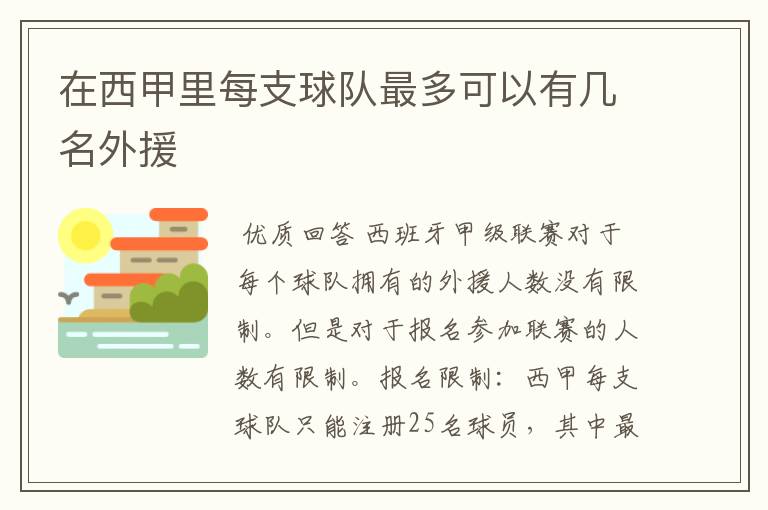 在西甲里每支球队最多可以有几名外援

优质回答 西班牙甲级联赛对于每个球队拥有的外援人数没有限制。但是对于报名参加联赛的人数有限制。报名限制：西甲每支球队只能注册25名球员，其中最